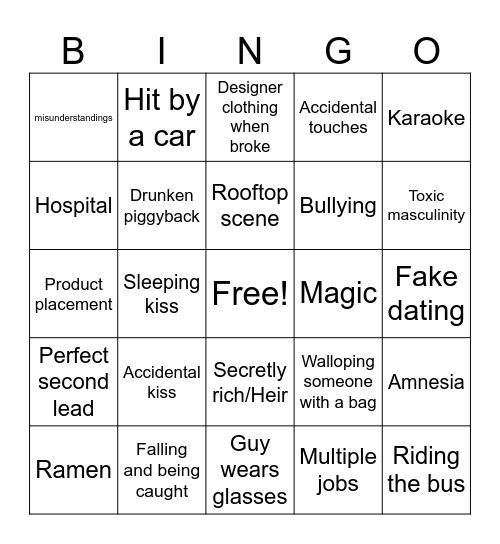 | B | I | N | G | O |
|---|---|---|---|---|
| misunderstandings | Hit by a car | Designer clothing when broke | Accidental touches | Karaoke |
| Hospital | Drunken piggyback | Rooftop scene | Bullying | Toxic masculinity |
| Product placement | Sleeping kiss | Free! | Magic | Fake dating |
| Perfect second lead | Accidental kiss | Secretly rich/Heir | Walloping someone with a bag | Amnesia |
| Ramen | Falling and being caught | Guy wears glasses | Multiple jobs | Riding the bus |